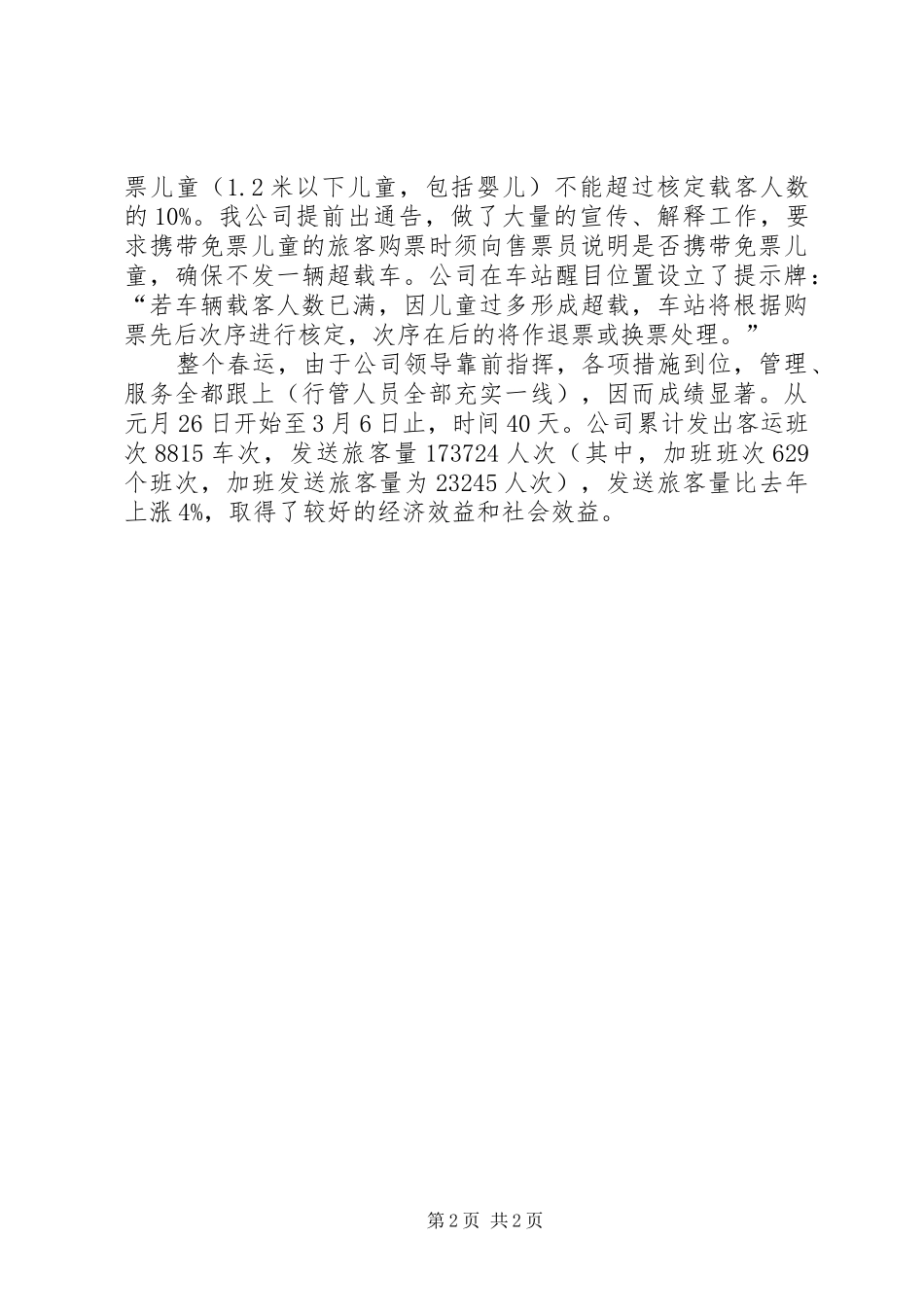 票儿童（1.2米以下儿童，包括婴儿）不能超过核定载客人数的10%。我公司提前出通告，做了大量的宣传、解释工作，要求携带免票儿童的旅客购票时须向售票员说明是否携带免票儿童，确保不发一辆超载车。公司在车站醒目位置设立了提示牌：“若车辆载客人数已满，因儿童过多形成超载，车站将根据购票先后次序进行核定，次序在后的将作退票或换票处理。”

整个春运，由于公司领导靠前指挥，各项措施到位，管理、服务全都跟上（行管人员全部充实一线），因而成绩显著。从元月26日开始至3月6日止，时间40天。公司累计发出客运班次8815车次，发送旅客量173724人次（其中，加班班次629个班次，加班发送旅客量为23245人次），发送旅客量比去年上涨4%，取得了较好的经济效益和社会效益。

第2页 共2页